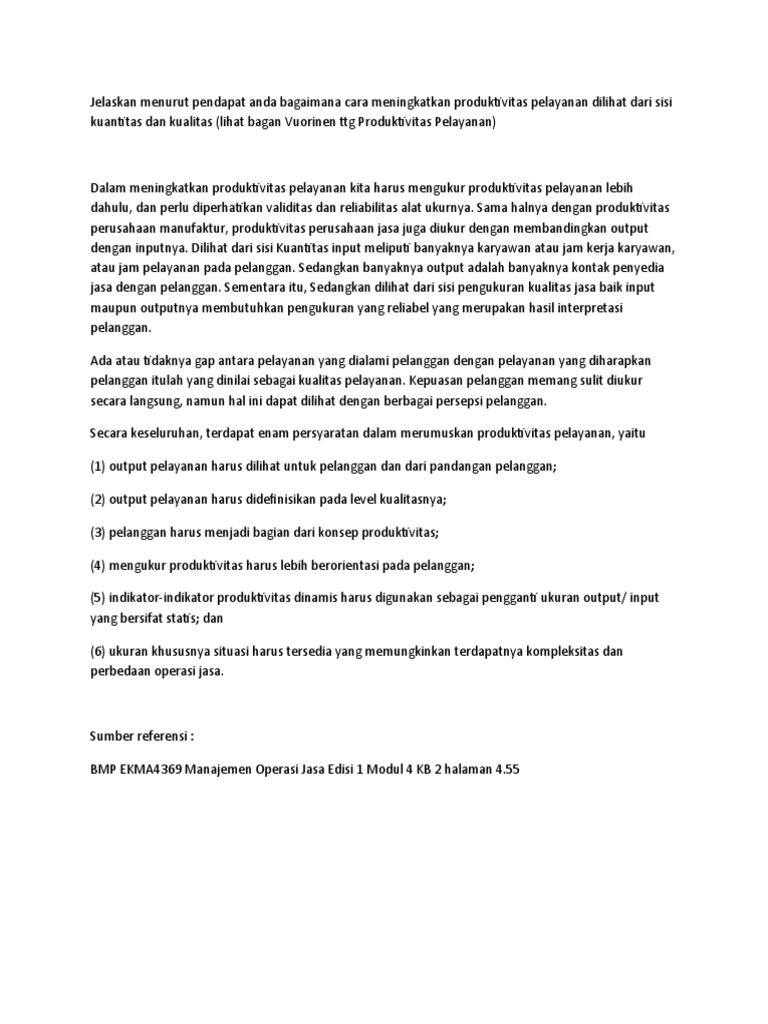 Jelaskan menurut pendapat anda bagaimana cara meningkatkan produktivitas pelayanan dilihat dari sisi kuantitas dan kualitas (lihat bagan Vuorinen ttg Produktivitas Pelayanan)

Dalam meningkatkan produktivitas pelayanan kita harus mengukur produktivitas pelayanan lebih dahulu, dan perlu diperhatikan validitas dan reliabilitas alat ukurnya. Sama halnya dengan produktivitas perusahaan manufaktur, produktivitas perusahaan jasa juga diukur dengan membandingkan output dengan inputnya. Dilihat dari sisi Kuantitas input meliputi banyaknya karyawan atau jam kerja karyawan, atau jam pelayanan pada pelanggan. Sedangkan banyaknya output adalah banyaknya kontak penyedia jasa dengan pelanggan. Sementara itu, Sedangkan dilihat dari sisi pengukuran kualitas jasa baik input maupun outputnya membutuhkan pengukuran yang reliabel yang merupakan hasil interpretasi pelanggan.

Ada atau tidaknya gap antara pelayanan yang dialami pelanggan dengan pelayanan yang diharapkan pelanggan itulah yang dinilai sebagai kualitas pelayanan. Kepuasan pelanggan memang sulit diukur secara langsung, namun hal ini dapat dilihat dengan berbagai persepsi pelanggan.

Secara keseluruhan, terdapat enam persyaratan dalam merumuskan produktivitas pelayanan, yaitu

(1) output pelayanan harus dilihat untuk pelanggan dan dari pandangan pelanggan;

(2) output pelayanan harus didefinisikan pada level kualitasnya;

(3) pelanggan harus menjadi bagian dari konsep produktivitas;

(4) mengukur produktivitas harus lebih berorientasi pada pelanggan;

(5) indikator-indikator produktivitas dinamis harus digunakan sebagai pengganti ukuran output/ input yang bersifat statis; dan

(6) ukuran khususnya situasi harus tersedia yang memungkinkan terdapatnya kompleksitas dan perbedaan operasi jasa.

Sumber referensi :

BMP EKMA4369 Manajemen Operasi Jasa Edisi 1 Modul 4 KB 2 halaman 4.55